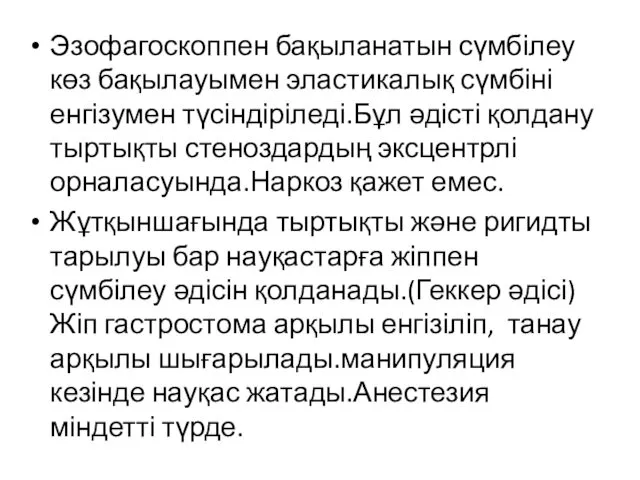 • Эзофагоскоппен бақыланатын сүмбілеу көз бақылауымен эластикалық сүмбіні енгізумен түсіндіріледі.Бұл әдісті қолдану тыртықты стеноздардың эксцентрлі орналасуында.Наркоз қажет емес.

• Жұтқыншағында тыртықты және ригидты тарылуы бар науқастарға жіппен сүмбілеу әдісін қолданады.(Геккер әдісі) Жіп гастростома арқылы енгізіліп, танау арқылы шығарылады.манипуляция кезінде науқас жатады.Анестезия міндетті түрде.